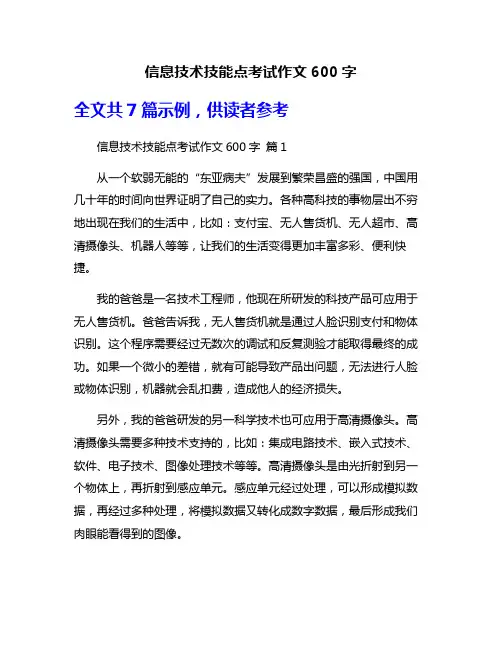 信息技术技能点考试作文 600 字

全文共 7 篇示例，供读者参考

信息技术技能点考试作文 600 字 篇 1

从一个软弱无能的“东亚病夫”发展到繁荣昌盛的强国，中国用几十年的时间向世界证明了自己的实力。各种高科技的事物层出不穷地出现在我们的生活中，比如：支付宝、无人售货机、无人超市、高清摄像头、机器人等等，让我们的生活变得更加丰富多彩、便利快捷。

我的爸爸是一名技术工程师，他现在所研发的科技产品可应用于无人售货机。爸爸告诉我，无人售货机就是通过人脸识别支付和物体识别。这个程序需要经过无数次的调试和反复测验才能取得最终的成功。如果一个微小的差错，就有可能导致产品出问题，无法进行人脸或物体识别，机器就会乱扣费，造成他人的经济损失。

另外，我的爸爸研发的另一科学技术也可应用于高清摄像头。高清摄像头需要多种技术支持的，比如：集成电路技术、嵌入式技术、软件、电子技术、图像处理技术等等。高清摄像头是由光折射到另一个物体上，再折射到感应单元。感应单元经过处理，可以形成模拟数据，再经过多种处理，将模拟数据又转化成数字数据，最后形成我们肉眼能看得到的图像。